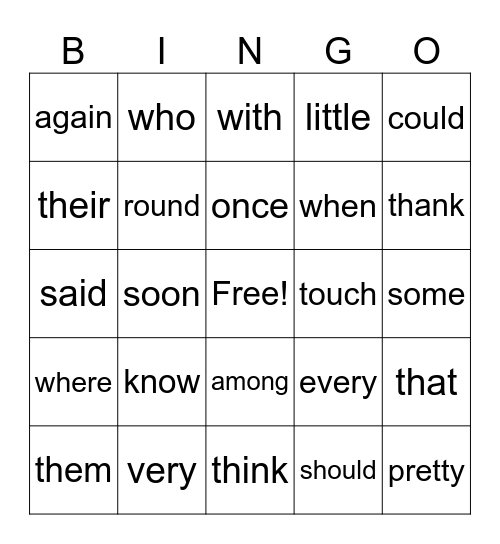 | B | I | N | G | O |
|---|---|---|---|---|
| again | who | with | little | could |
| their | round | once | when | thank |
| said | soon | Free! | touch | some |
| where | know | among | every | that |
| them | very | think | should | pretty |